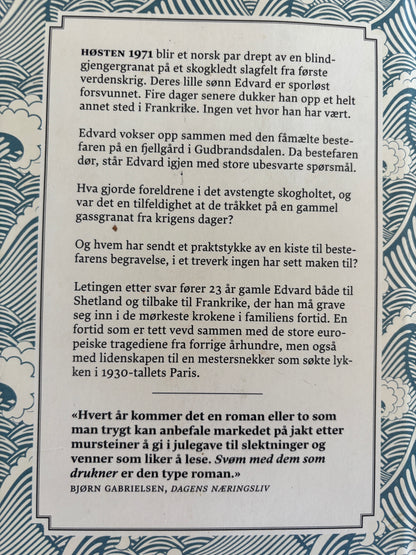 HØSTEN 1971 blir et norsk par drept av en blindgjengergranat på et skogkledt slagfelt fra første verdenskrig. Deres lille sønn Edvard er sporløst forsvunnet. Fire dager senere dukker han opp et helt annet sted i Frankrike. Ingen vet hvor han har vært.

Edvard vokser opp sammen med den fåmælte bestefaren på en fjellgård i Gudbrandsdalen. Da bestefaren dør, står Edvard igjen med store ubesvarte spørsmål.

Hva gjorde foreldrene i det avstengte skogholtet, og var det en tilfeldighet at de tråkket på en gammel gassgranat fra krigens dager?

Og hvem har sendt et praktstykke av en kiste til bestefarens begravelse, i et treverk ingen har sett maken til?

Letingen etter svar fører 23 år gamle Edvard både til Shetland og tilbake til Frankrike, der han må grave seg inn i de mørkeste krokene i familiens fortid. En fortid som er tett vevd sammen med de store europeiske tragediene fra forrige århundre, men også med lidenskapen til en mestersnekker som søkte lykken i 1930-tallets Paris.

«Hvert år kommer det en roman eller to som man trygt kan anbefale markedet på jakt etter mursteiner å gi i julegave til slektninger og venner som liker å lese. Svøm med dem som drukner er den type roman.»
BJØRN GABRIELSEN, DAGENS NÆRINGSLIV